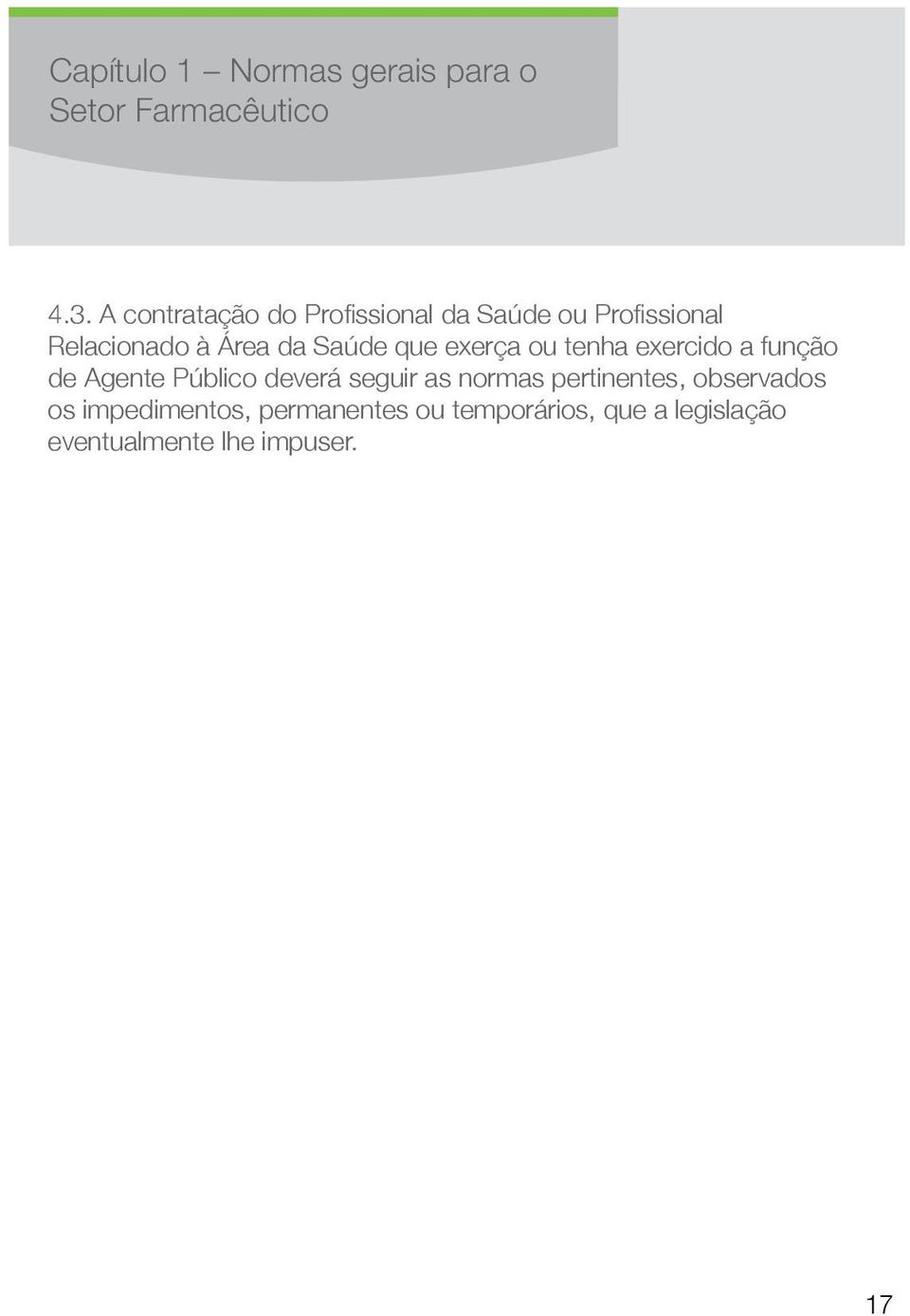 Capítulo 1 – Normas gerais para o Setor Farmacêutico

4.3. A contratação do Profissional da Saúde ou Profissional Relacionado à Área da Saúde que exerça ou tenha exercido a função de Agente Público deverá seguir as normas pertinentes, observados os impedimentos, permanentes ou temporários, que a legislação eventualmente lhe impuser.

17